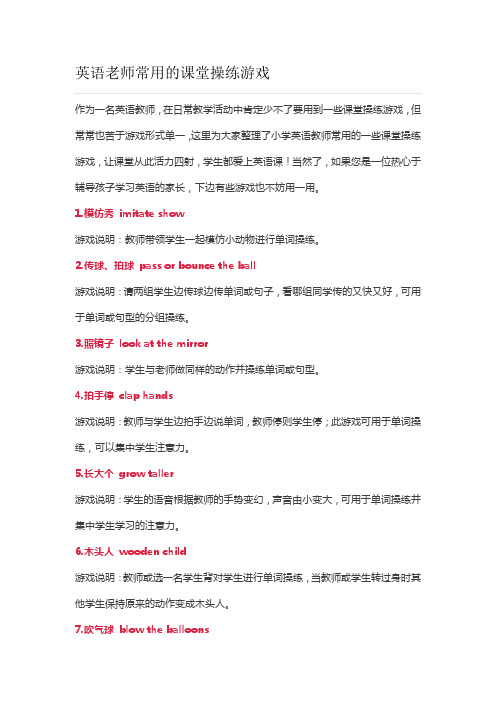 英语老师常用的课堂操练游戏

作为一名英语教师，在日常教学活动中肯定少不了要用到一些课堂操练游戏，但常常也苦于游戏形式单一，这里为大家整理了小学英语教师常用的一些课堂操练游戏，让课堂从此活力四射，学生都爱上英语课！当然了，如果您是一位热心于辅导孩子学习英语的家长，下边有些游戏也不妨用一用。

1.模仿秀 imitate show

游戏说明：教师带领学生一起模仿小动物进行单词操练。

2.传球、拍球 pass or bounce the ball

游戏说明：请两组学生边传球边传单词或句子，看哪组同学传的又快又好，可用于单词或句型的分组操练。

3.照镜子 look at the mirror

游戏说明：学生与老师做同样的动作并操练单词或句型。

4.拍手停 clap hands

游戏说明：教师与学生边拍手边说单词，教师停则学生停；此游戏可用于单词操练，可以集中学生注意力。

5.长大个 grow taller

游戏说明：学生的语音根据教师的手势变幻，声音由小变大，可用于单词操练并集中学生学习的注意力。

6.木头人 wooden child

游戏说明：教师或选一名学生背对学生进行单词操练，当教师或学生转过身时其他学生保持原来的动作变成木头人。

7.吹气球 blow the balloons